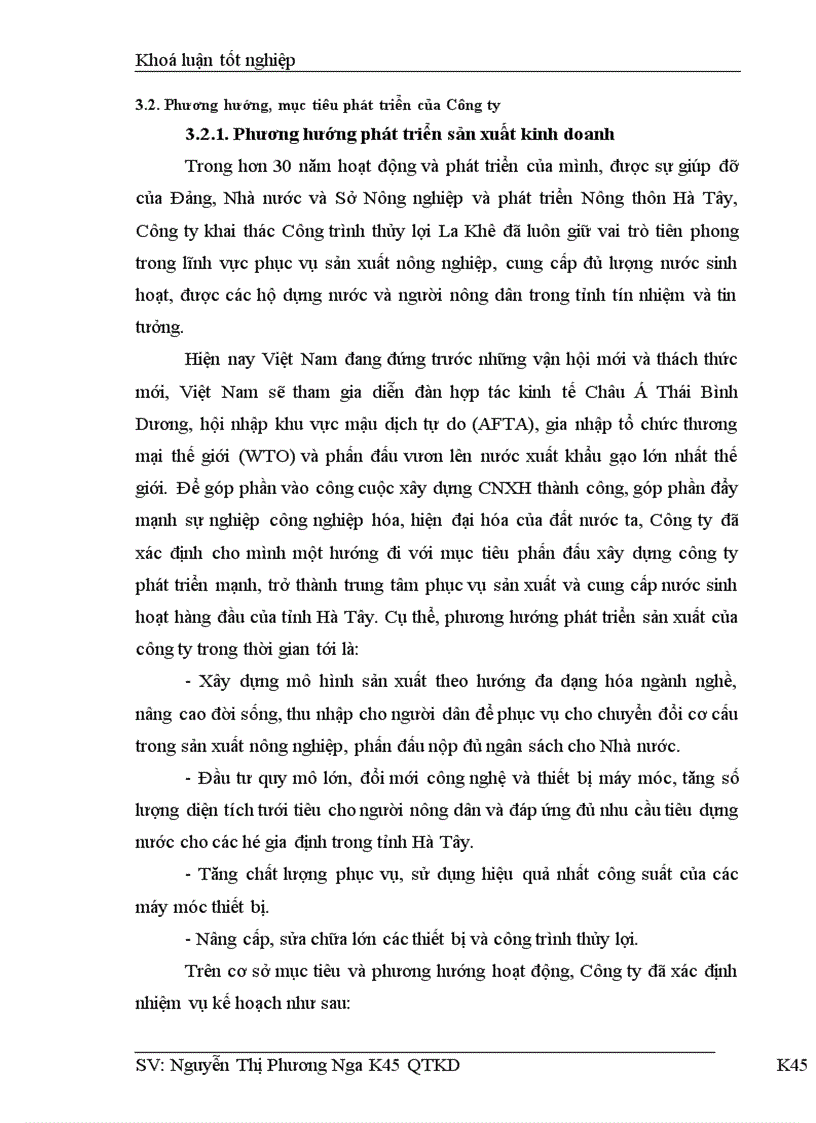 Khoá luận tốt nghiệp

3.2. Phương hướng, mục tiêu phát triển của Công ty

3.2.1. Phương hướng phát triển sản xuất kinh doanh

Trong hơn 30 năm hoạt động và phát triển của mình, được sự giúp đỡ của Đảng, Nhà nước và Sở Nông nghiệp và phát triển Nông thôn Hà Tây, Công ty khai thác Công trình thủy lợi La Khê đã luôn giữ vai trò tiên phong trong lĩnh vực phục vụ sản xuất nông nghiệp, cung cấp đủ lượng nước sinh hoạt, được các hộ dụng nước và người nông dân trong tỉnh tín nhiệm và tin tưởng.

Hiện nay Việt Nam đang đứng trước những vận hội mới và thách thức mới, Việt Nam sẽ tham gia diễn đàn hợp tác kinh tế Châu Á Thái Bình Dương, hội nhập khu vực mậu dịch tự do (AFTA), gia nhập tổ chức thương mại thế giới (WTO) và phấn đấu vươn lên nước xuất khẩu gạo lớn nhất thế giới. Để góp phần vào công cuộc xây dựng CNXH thành công, góp phần đẩy mạnh sự nghiệp công nghiệp hóa, hiện đại hóa của đất nước ta, Công ty đã xác định cho mình một hướng đi với mục tiêu phấn đấu xây dựng công ty phát triển mạnh, trở thành trung tâm phục vụ sản xuất và cung cấp nước sinh hoạt hàng đầu của tỉnh Hà Tây. Cụ thể, phương hướng phát triển sản xuất của công ty trong thời gian tới là:

- Xây dựng mô hình sản xuất theo hướng đa dạng hóa ngành nghề, nâng cao đời sống, thu nhập cho người dân để phục vụ cho chuyển đổi cơ cấu trong sản xuất nông nghiệp, phấn đấu nộp đủ ngân sách cho Nhà nước.

- Đầu tư quy mô lớn, đổi mới công nghệ và thiết bị máy móc, tăng số lượng diện tích tưới tiêu cho người nông dân và đáp ứng đủ nhu cầu tiêu dụng nước cho các hé gia định trong tỉnh Hà Tây.

- Tăng chất lượng phục vụ, sử dụng hiệu quả nhất công suất của các máy móc thiết bị.

- Nâng cấp, sửa chữa lớn các thiết bị và công trình thủy lợi.

Trên cơ sở mục tiêu và phương hướng hoạt động, Công ty đã xác định nhiệm vụ kế hoạch như sau:

SV: Nguyễn Thị Phương Nga K45 QTKD K45